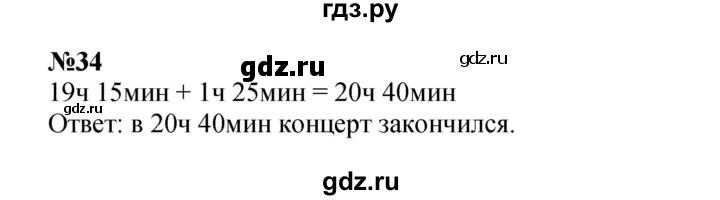 гдз.ру

№34 gdz.ru gdz.ru

19ч 15мин + 1ч 25мин = 20ч 40мин

gdz.ru

Ответ: в 20ч 40мин концерт закончился.

gdz.ru